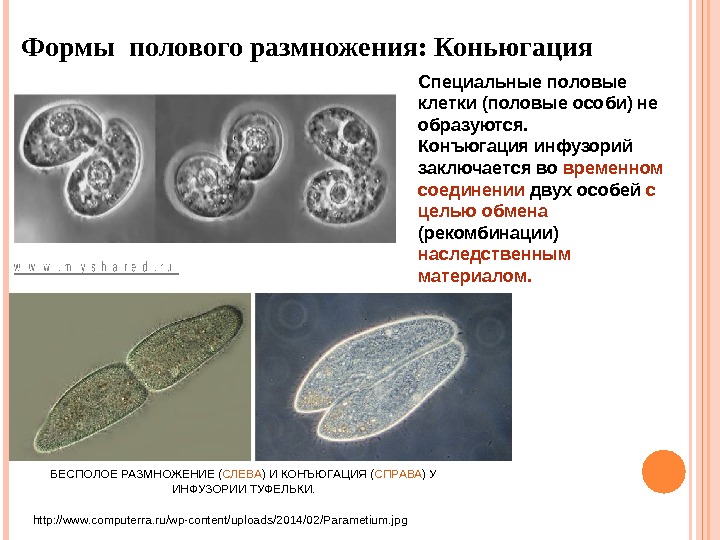 Формы полового размножения: Коньюгация

Специальные половые клетки (половые особи) не образуются.
Конъюгация инфузорий заключается во временном соединении двух особей с целью обмена (рекомбинации) наследственным материалом.

www.myshared.ru

БЕСПОЛОЕ РАЗМНОЖЕНИЕ (СЛЕВА) И КОНЪЮГАЦИЯ (СПРАВА) У ИНФУЗОРИИ ТУФЕЛЬКИ.

http://www.computerra.ru/wp-content/uploads/2014/02/Parametium.jpg